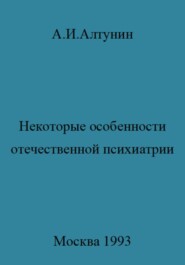 А.И.Алтунин

Некоторые особенности отечественной психиатрии

Москва 1993